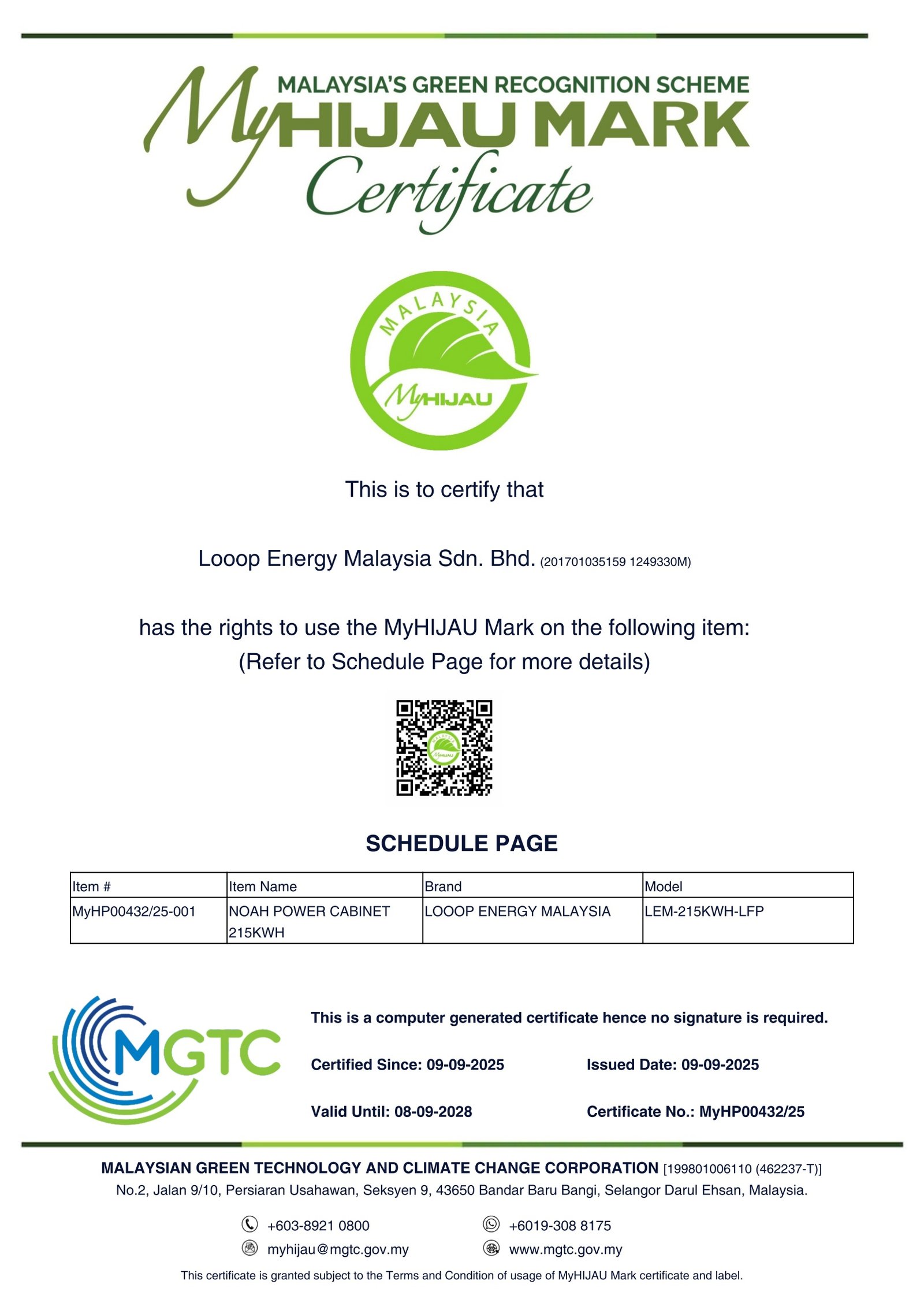 MALAYSIA'S GREEN RECOGNITION SCHEME
MyHIJAU MARK
Certificate

MALAYSIA
MyHIJAU

This is to certify that

Looop Energy Malaysia Sdn. Bhd. (201701035159 1249330M)

has the rights to use the MyHIJAU Mark on the following item:
(Refer to Schedule Page for more details)

SCHEDULE PAGE

| Item # | Item Name | Brand | Model |
|---|---|---|---|
| MyHP00432/25-001 | NOAH POWER CABINET 215KWH | LOOOP ENERGY MALAYSIA | LEM-215KWH-LFP |

MGTC

This is a computer generated certificate hence no signature is required.

Certified Since: 09-09-2025

Issued Date: 09-09-2025

Valid Until: 08-09-2028

Certificate No.: MyHP00432/25

MALAYSIAN GREEN TECHNOLOGY AND CLIMATE CHANGE CORPORATION [199801006110 (462237-T)]
No.2, Jalan 9/10, Persiaran Usahawan, Seksyen 9, 43650 Bandar Baru Bangi, Selangor Darul Ehsan, Malaysia.

+603-8921 0800
+6019-308 8175
myhijau@mgtc.gov.my
www.mgtc.gov.my

This certificate is granted subject to the Terms and Condition of usage of MyHIJAU Mark certificate and label.